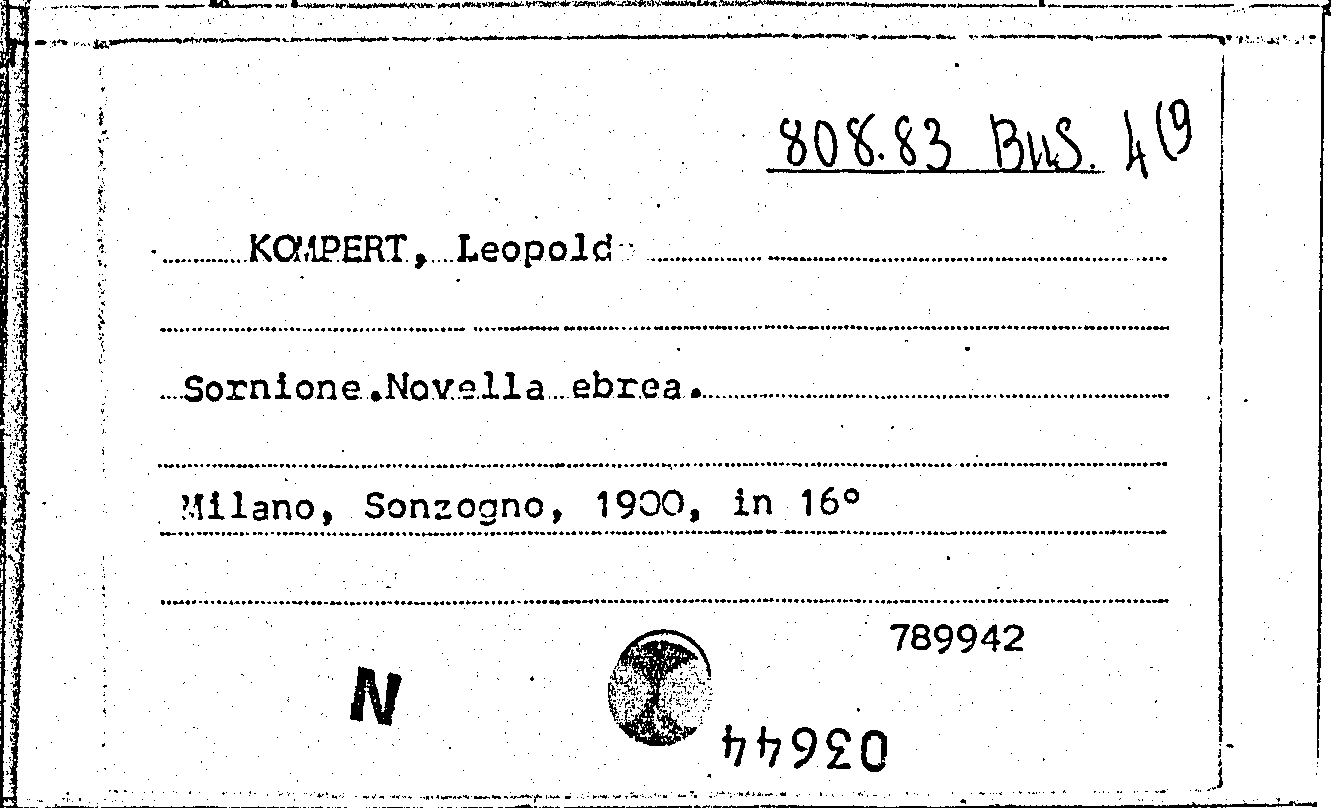 808.83 Bus. 4(9

KOMPERT, Leopold

Sornione.Novella ebrea.

Milano, Sonzogno, 1900, in 16°

789942

N

03644